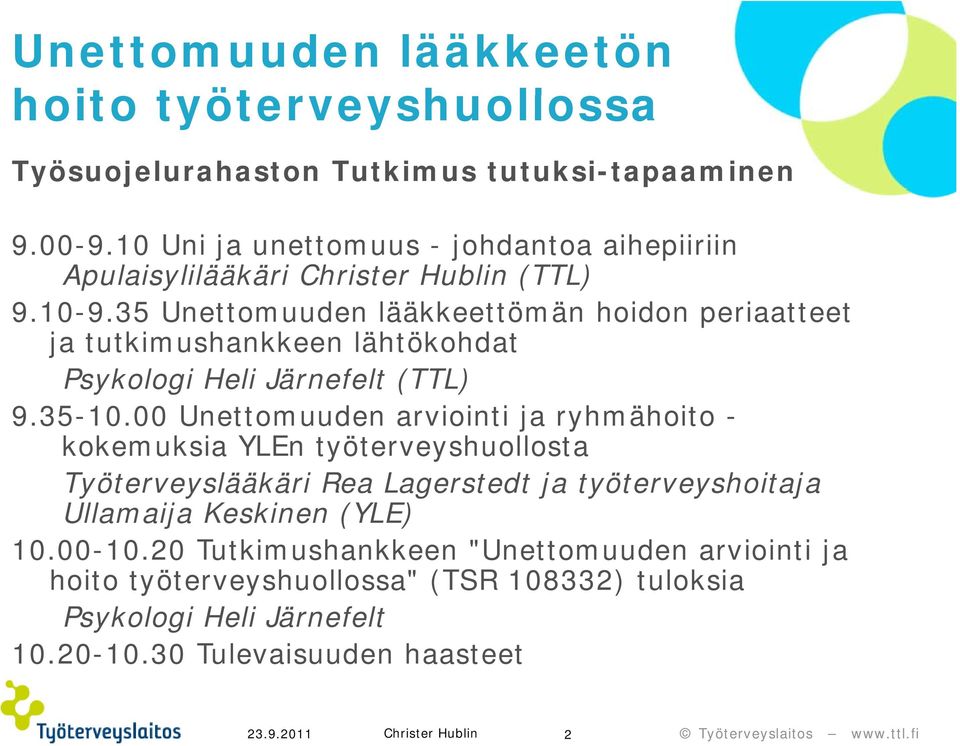 Unettomuuden lääkkeetön hoito työterveyshuollossa

Työsuojelurahaston Tutkimus tutuksi-tapaaminen

9.00-9.10 Uni ja unettomuus - johdantoa aihepiiriin
Apulaisylilääkäri Christer Hublin (TTL)
9.10-9.35 Unettomuuden lääkkeettömän hoidon periaatteet ja tutkimushankkeen lähtökohdat
Psykologi Heli Järnefelt (TTL)
9.35-10.00 Unettomuuden arviointi ja ryhmähoito - kokemuksia YLEn työterveyshuollosta
Työterveyslääkäri Rea Lagerstedt ja työterveyshoitaja Ullamaija Keskinen (YLE)
10.00-10.20 Tutkimushankkeen "Unettomuuden arviointi ja hoito työterveyshuollossa" (TSR 108332) tuloksia
Psykologi Heli Järnefelt
10.20-10.30 Tulevaisuuden haasteet

Työterveyslaitos
23.9.2011
Christer Hublin
2
© Työterveyslaitos – www.ttl.fi